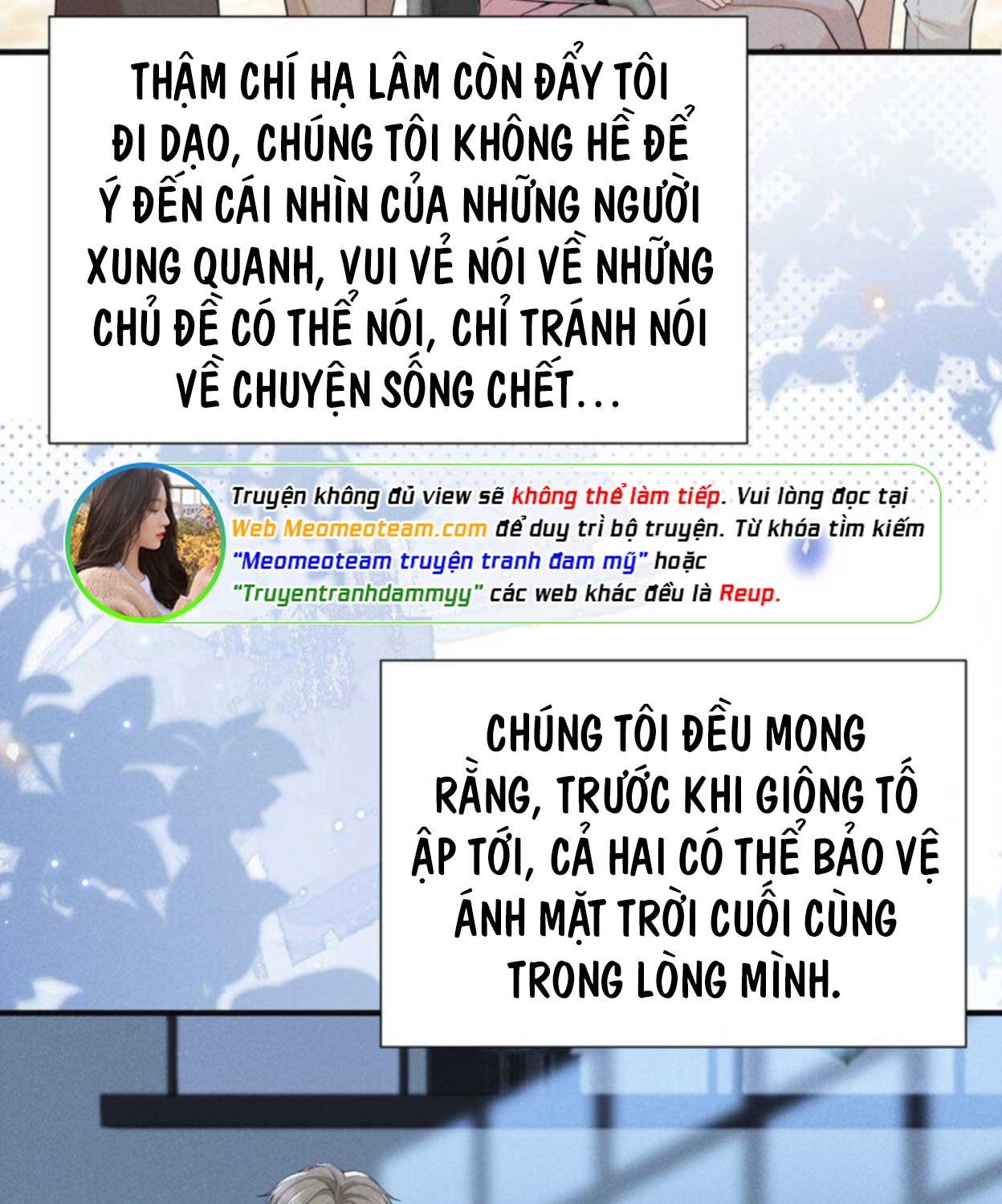 THẬM CHÍ HẠ LÂM CÒN ĐẨY TÔI ĐI DẠO, CHÚNG TÔI KHÔNG HỀ ĐỂ Ý ĐẾN CÁI NHÌN CỦA NHỮNG NGƯỜI XUNG QUANH, VUI VẺ NÓI VỀ NHỮNG CHỦ ĐỀ CÓ THỂ NÓI, CHỈ TRÁNH NÓI VỀ CHUYỆN SỐNG CHẾT...

Truyện không đủ view sẽ không thể làm tiếp. Vui lòng đọc tại Web Meomeoteam.com để duy trì bộ truyện. Từ khóa tìm kiếm "Meomeoteam truyện tranh đam mỹ" hoặc "Truyentranhdammyy" các web khác đều là Reup.

CHÚNG TÔI ĐỀU MONG RẰNG, TRƯỚC KHI GIÔNG TỐ ẬP TỚI, CẢ HAI CÓ THỂ BẢO VỆ ÁNH MẶT TRỜI CUỐI CÙNG TRONG LÒNG MÌNH.